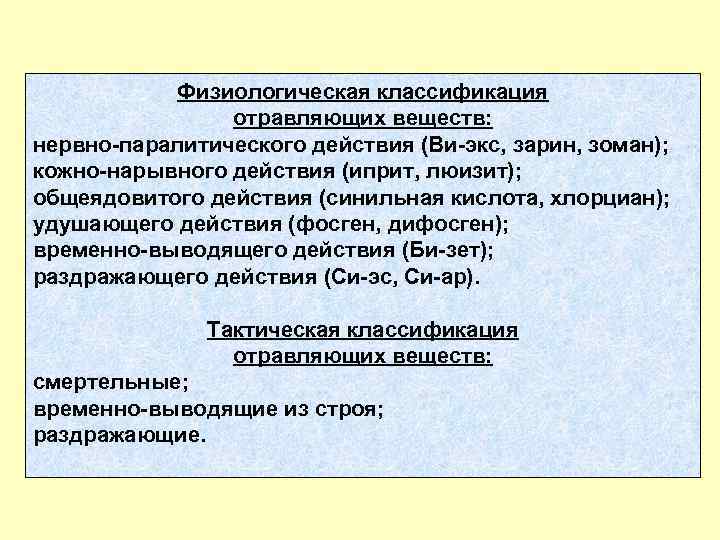 Физиологическая классификация отравляющих веществ:
нервно-паралитического действия (Ви-экс, зарин, зоман);
кожно-нарывного действия (иприт, люизит);
общеядовитого действия (синильная кислота, хлорциан);
удушающего действия (фосген, дифосген);
временно-выводящего действия (Би-зет);
раздражающего действия (Си-эс, Си-ар).

Тактическая классификация отравляющих веществ:
смертельные;
временно-выводящие из строя;
раздражающие.